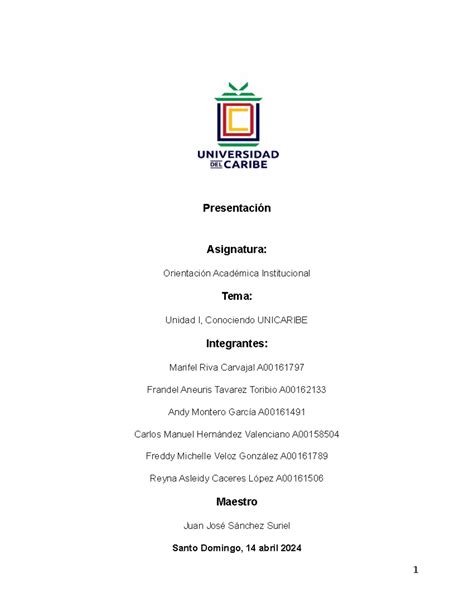 UNIVERSIDAD DEL CARIBE

Presentación

Asignatura:

Orientación Académica Institucional

Tema:

Unidad I, Conociendo UNICARIBE

Integrantes:

Marifel Riva Carvajal A00161797

Frandel Aneuris Tavarez Toribio A00162133

Andy Montero García A00161491

Carlos Manuel Hernández Valenciano A00158504

Freddy Michelle Veloz González A00161789

Reyna Asleidy Caceres López A00161506

Maestro

Juan José Sánchez Suriel

Santo Domingo, 14 abril 2024

1